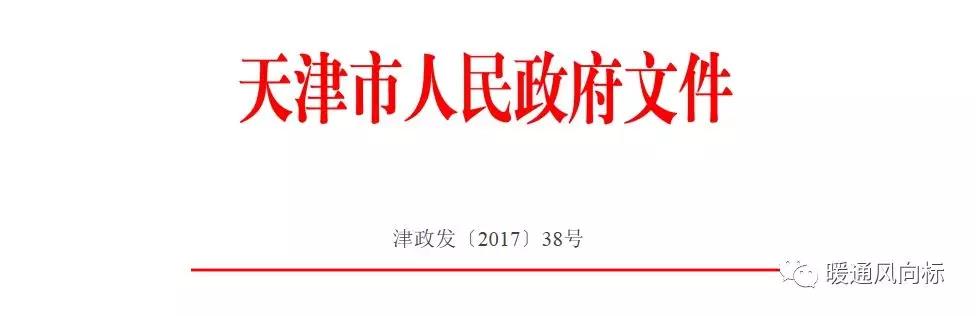 天津市人民政府文件

津政发〔2017〕38号

暖通风向标